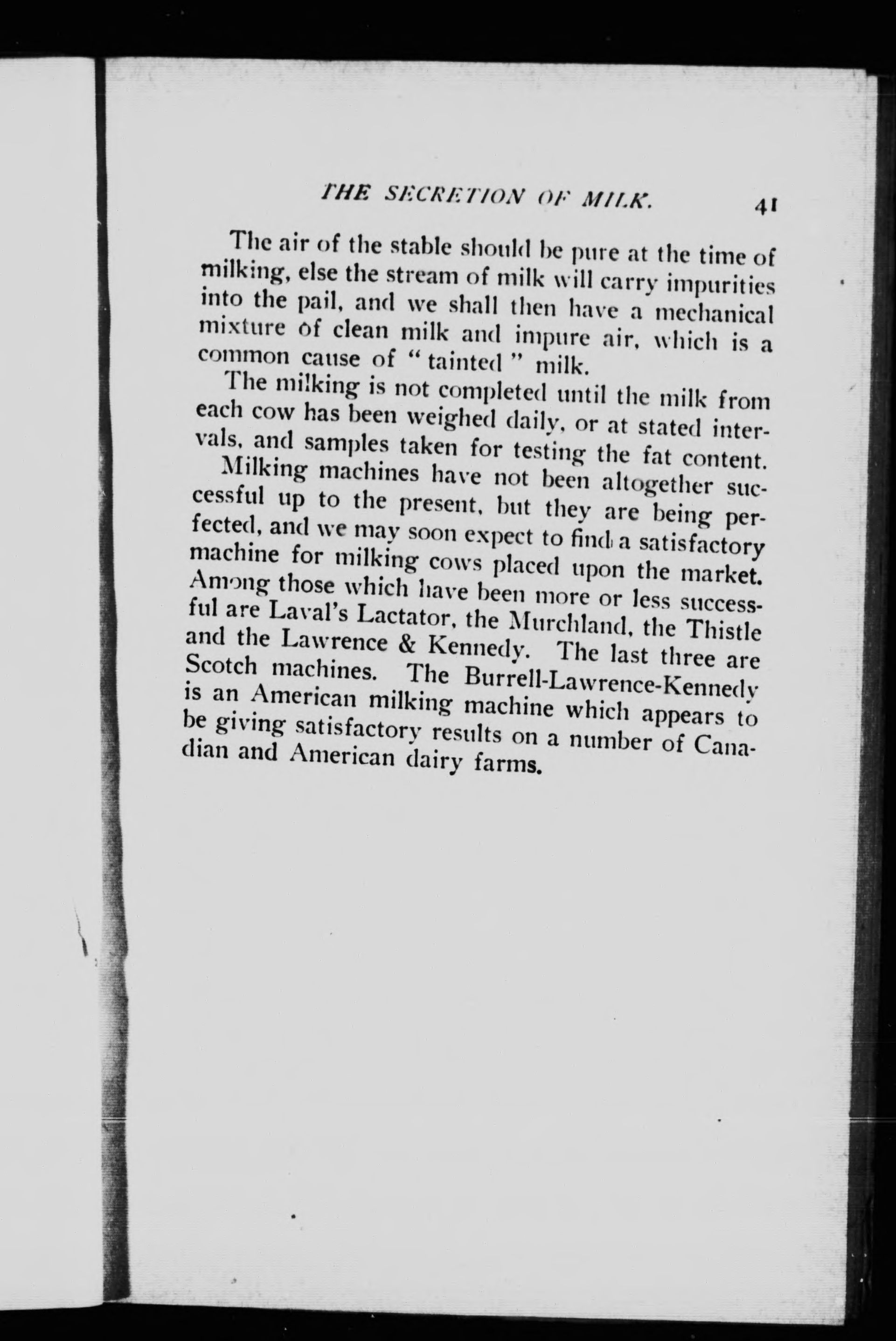 THE SECRETION OF MILK. 41

The air of the stable should be pure at the time of milking, else the stream of milk will carry impurities into the pail, and we shall then have a mechanical mixture of clean milk and impure air, which is a common cause of "tainted" milk.

The milking is not completed until the milk from each cow has been weighed daily, or at stated intervals, and samples taken for testing the fat content.

Milking machines have not been altogether successful up to the present, but they are being perfected, and we may soon expect to find a satisfactory machine for milking cows placed upon the market. Among those which have been more or less successful are Laval's Lactator, the Murchland, the Thistle and the Lawrence & Kennedy. The last three are Scotch machines. The Burrell-Lawrence-Kennedy is an American milking machine which appears to be giving satisfactory results on a number of Canadian and American dairy farms.